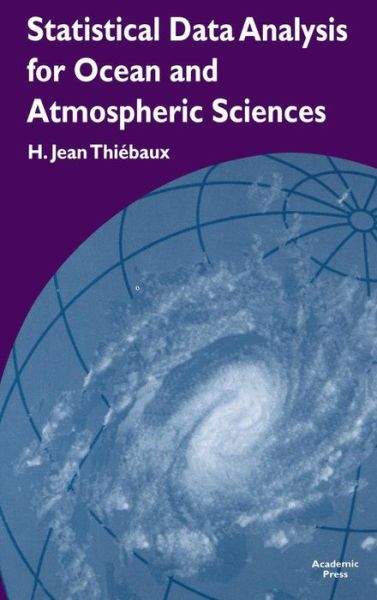 Statistical Data Analysis for Ocean and Atmospheric Sciences

H. Jean Thiébaux

Academic Press